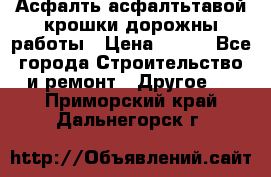 Асфалть асфальтавой крошки дорожны работы  Цена   Все города Строительство и ремонт  Другое  Приморский край Дальнегорск г

http://Объявлений.сайт